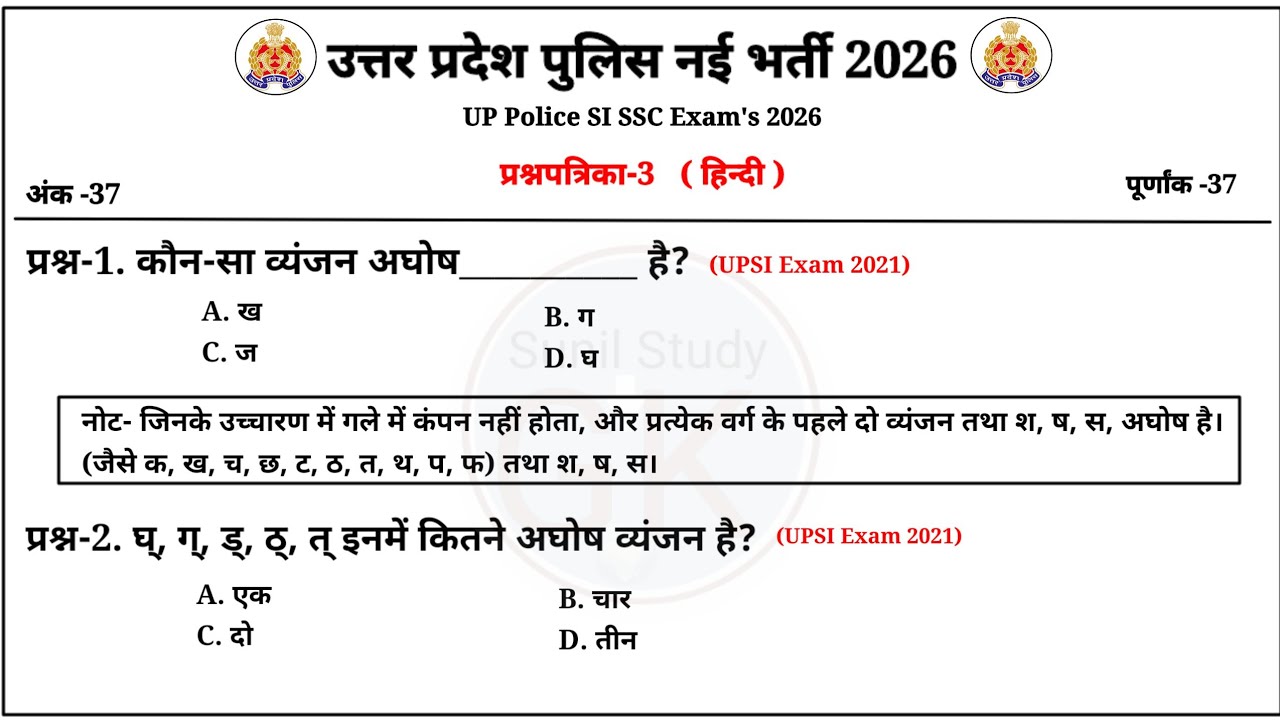 उत्तर प्रदेश पुलिस नई भर्ती 2026

UP Police SI SSC Exam's 2026

अंक -37

प्रश्नपत्रिका-3 ( हिन्दी )

पूर्णांक -37

प्रश्न-1. कौन-सा व्यंजन अघोष__________ है? (UPSI Exam 2021)

A. ख
B. ग
C. ज
D. घ

Sunil Study

नोट- जिनके उच्चारण में गले में कंपन नहीं होता, और प्रत्येक वर्ग के पहले दो व्यंजन तथा श, ष, स, अघोष है। (जैसे क, ख, च, छ, ट, ठ, त, थ, प, फ) तथा श, ष, स।

प्रश्न-2. घ्, ग्, ड्, ठ्, त् इनमें कितने अघोष व्यंजन है? (UPSI Exam 2021)

A. एक
B. चार
C. दो
D. तीन